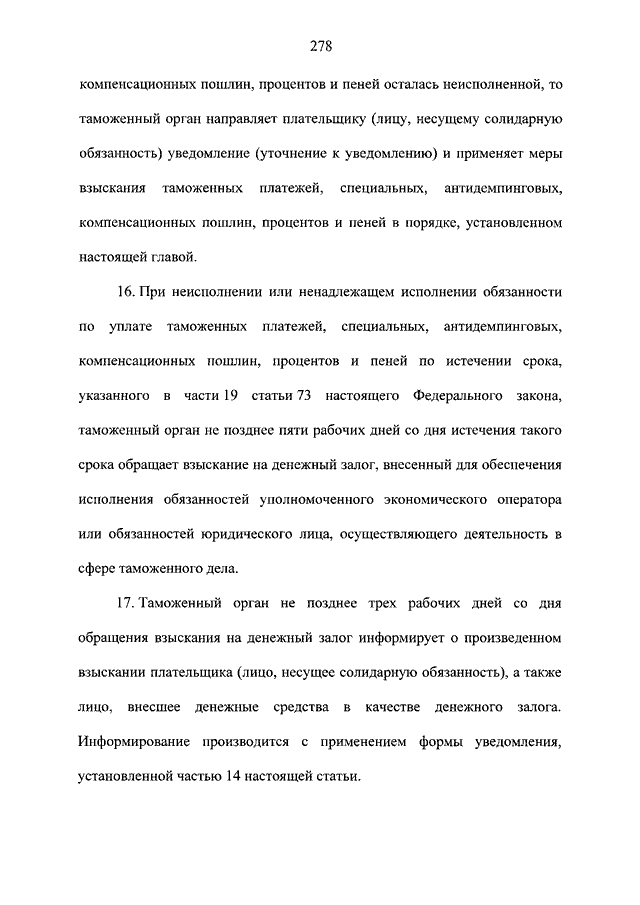 278

компенсационных пошлин, процентов и пеней осталась неисполненной, то таможенный орган направляет плательщику (лицу, несущему солидарную обязанность) уведомление (уточнение к уведомлению) и применяет меры взыскания таможенных платежей, специальных, антидемпинговых, компенсационных пошлин, процентов и пеней в порядке, установленном настоящей главой.

16. При неисполнении или ненадлежащем исполнении обязанности по уплате таможенных платежей, специальных, антидемпинговых, компенсационных пошлин, процентов и пеней по истечении срока, указанного в части 19 статьи 73 настоящего Федерального закона, таможенный орган не позднее пяти рабочих дней со дня истечения такого срока обращает взыскание на денежный залог, внесенный для обеспечения исполнения обязанностей уполномоченного экономического оператора или обязанностей юридического лица, осуществляющего деятельность в сфере таможенного дела.

17. Таможенный орган не позднее трех рабочих дней со дня обращения взыскания на денежный залог информирует о произведенном взыскании плательщика (лицо, несущее солидарную обязанность), а также лицо, внесшее денежные средства в качестве денежного залога. Информирование производится с применением формы уведомления, установленной частью 14 настоящей статьи.